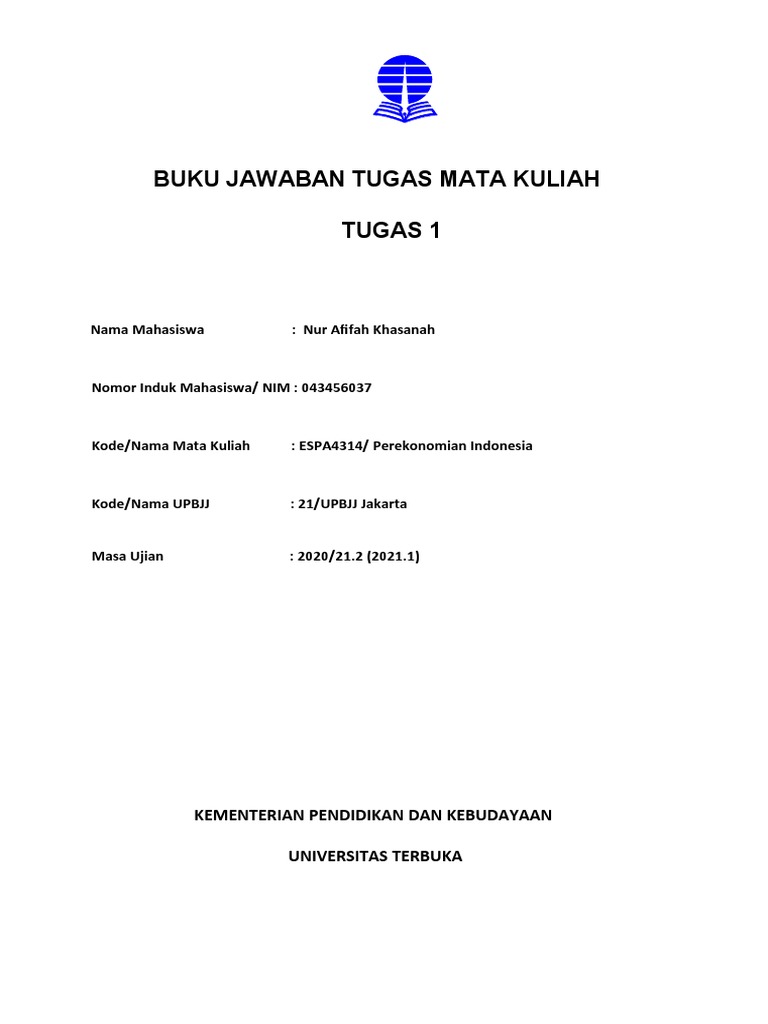 BUKU JAWABAN TUGAS MATA KULIAH

TUGAS 1

Nama Mahasiswa : Nur Afifah Khasanah

Nomor Induk Mahasiswa/ NIM : 043456037

Kode/Nama Mata Kuliah : ESPA4314/ Perekonomian Indonesia

Kode/Nama UPBJJ : 21/UPBJJ Jakarta

Masa Ujian : 2020/21.2 (2021.1)

KEMENTERIAN PENDIDIKAN DAN KEBUDAYAAN

UNIVERSITAS TERBUKA